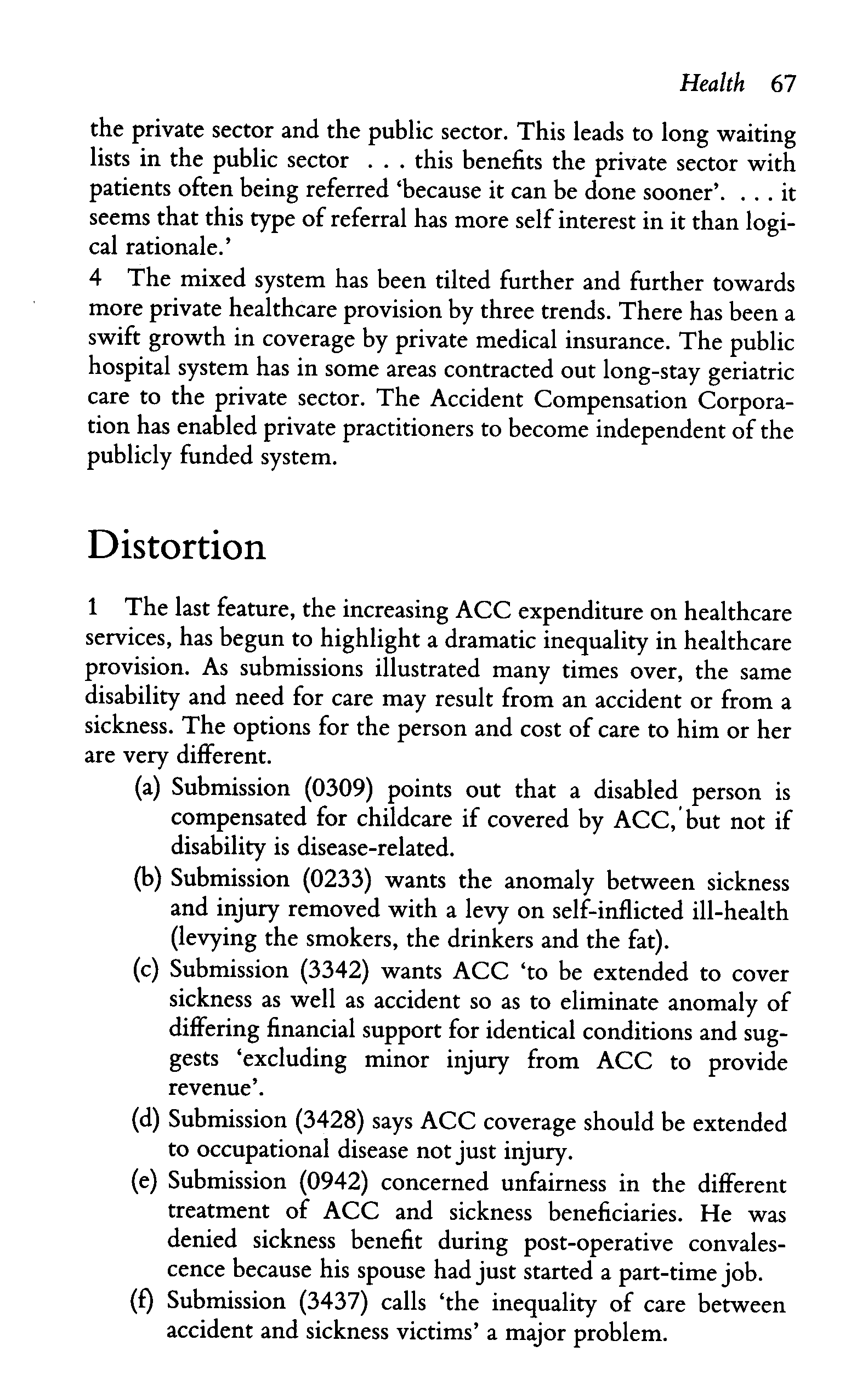 Health 67

the private sector and the public sector. This leads to long waiting lists in the public sector . . . this benefits the private sector with patients often being referred 'because it can be done sooner'. . . . it seems that this type of referral has more self interest in it than logical rationale.'

4 The mixed system has been tilted further and further towards more private healthcare provision by three trends. There has been a swift growth in coverage by private medical insurance. The public hospital system has in some areas contracted out long-stay geriatric care to the private sector. The Accident Compensation Corporation has enabled private practitioners to become independent of the publicly funded system.

Distortion

1 The last feature, the increasing ACC expenditure on healthcare services, has begun to highlight a dramatic inequality in healthcare provision. As submissions illustrated many times over, the same disability and need for care may result from an accident or from a sickness. The options for the person and cost of care to him or her are very different.

(a) Submission (0309) points out that a disabled person is compensated for childcare if covered by ACC, but not if disability is disease-related.

(b) Submission (0233) wants the anomaly between sickness and injury removed with a levy on self-inflicted ill-health (levying the smokers, the drinkers and the fat).

(c) Submission (3342) wants ACC 'to be extended to cover sickness as well as accident so as to eliminate anomaly of differing financial support for identical conditions and suggests 'excluding minor injury from ACC to provide revenue'.

(d) Submission (3428) says ACC coverage should be extended to occupational disease not just injury.

(e) Submission (0942) concerned unfairness in the different treatment of ACC and sickness beneficiaries. He was denied sickness benefit during post-operative convalescence because his spouse had just started a part-time job.

(f) Submission (3437) calls 'the inequality of care between accident and sickness victims' a major problem.